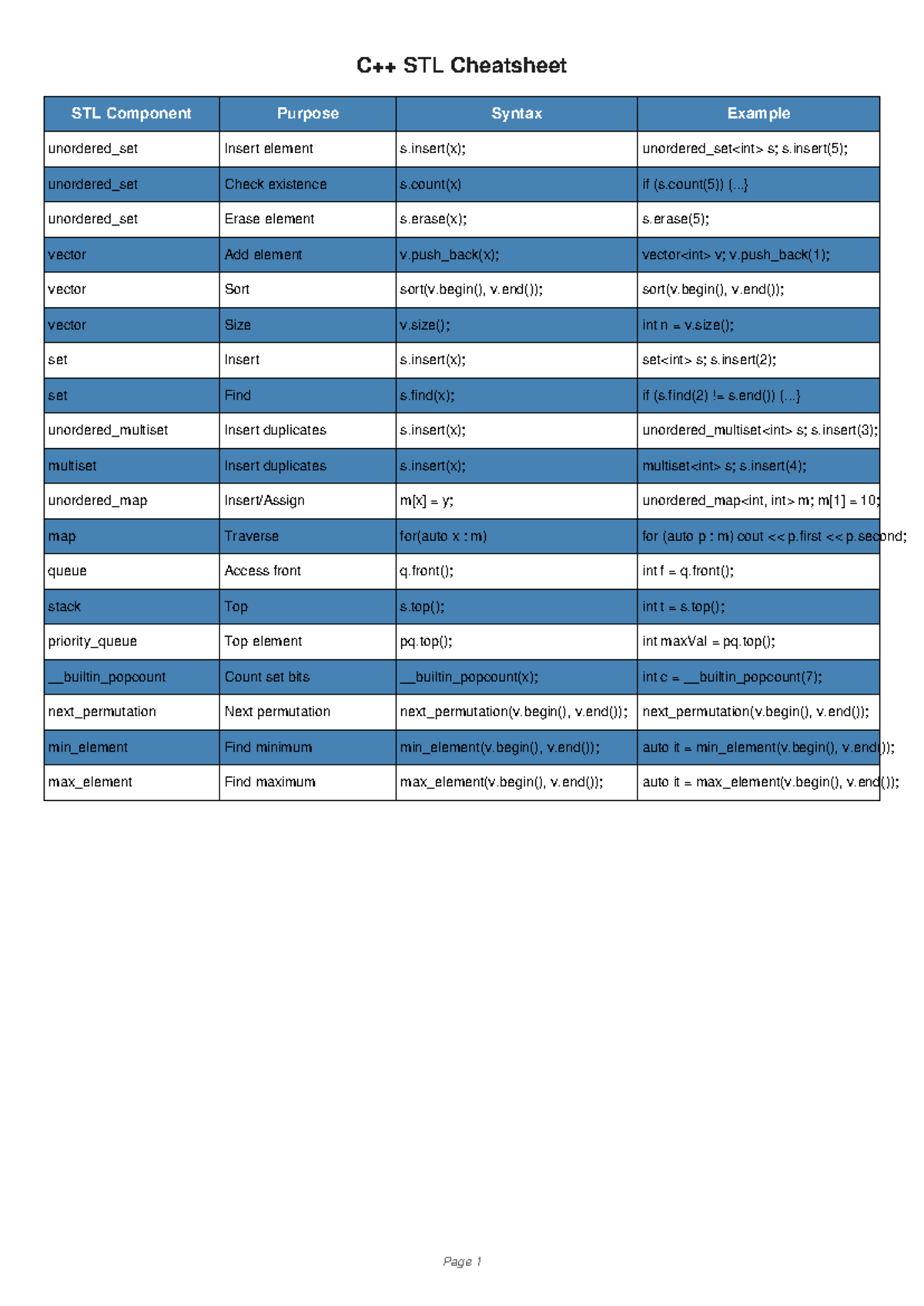 C++ STL Cheatsheet

| STL Component | Purpose | Syntax | Example |
|---|---|---|---|
| unordered_set | Insert element | s.insert(x); | unordered_set<int> s; s.insert(5); |
| unordered_set | Check existence | s.count(x) | if (s.count(5)) {...} |
| unordered_set | Erase element | s.erase(x); | s.erase(5); |
| vector | Add element | v.push_back(x); | vector<int> v; v.push_back(1); |
| vector | Sort | sort(v.begin(), v.end()); | sort(v.begin(), v.end()); |
| vector | Size | v.size(); | int n = v.size(); |
| set | Insert | s.insert(x); | set<int> s; s.insert(2); |
| set | Find | s.find(x); | if (s.find(2) != s.end()) {...} |
| unordered_multiset | Insert duplicates | s.insert(x); | unordered_multiset<int> s; s.insert(3); |
| multiset | Insert duplicates | s.insert(x); | multiset<int> s; s.insert(4); |
| unordered_map | Insert/Assign | m[x] = y; | unordered_map<int, int> m; m[1] = 10; |
| map | Traverse | for(auto x : m) | for (auto p : m) cout << p.first << p.second; |
| queue | Access front | q.front(); | int f = q.front(); |
| stack | Top | s.top(); | int t = s.top(); |
| priority_queue | Top element | pq.top(); | int maxVal = pq.top(); |
| __builtin_popcount | Count set bits | __builtin_popcount(x); | int c = __builtin_popcount(7); |
| next_permutation | Next permutation | next_permutation(v.begin(), v.end()); | next_permutation(v.begin(), v.end()); |
| min_element | Find minimum | min_element(v.begin(), v.end()); | auto it = min_element(v.begin(), v.end()); |
| max_element | Find maximum | max_element(v.begin(), v.end()); | auto it = max_element(v.begin(), v.end()); |

Page 1